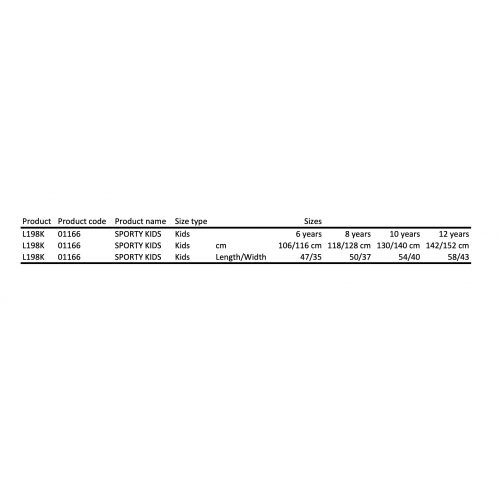 | Product | Product code | Product name | Size type | | Sizes | | | |
|---|---|---|---|---|---|---|---|---|
| L198K | 01166 | SPORTY KIDS | Kids | | 6 years | 8 years | 10 years | 12 years |
| L198K | 01166 | SPORTY KIDS | Kids | cm | 106/116 cm | 118/128 cm | 130/140 cm | 142/152 cm |
| L198K | 01166 | SPORTY KIDS | Kids | Length/Width | 47/35 | 50/37 | 54/40 | 58/43 |